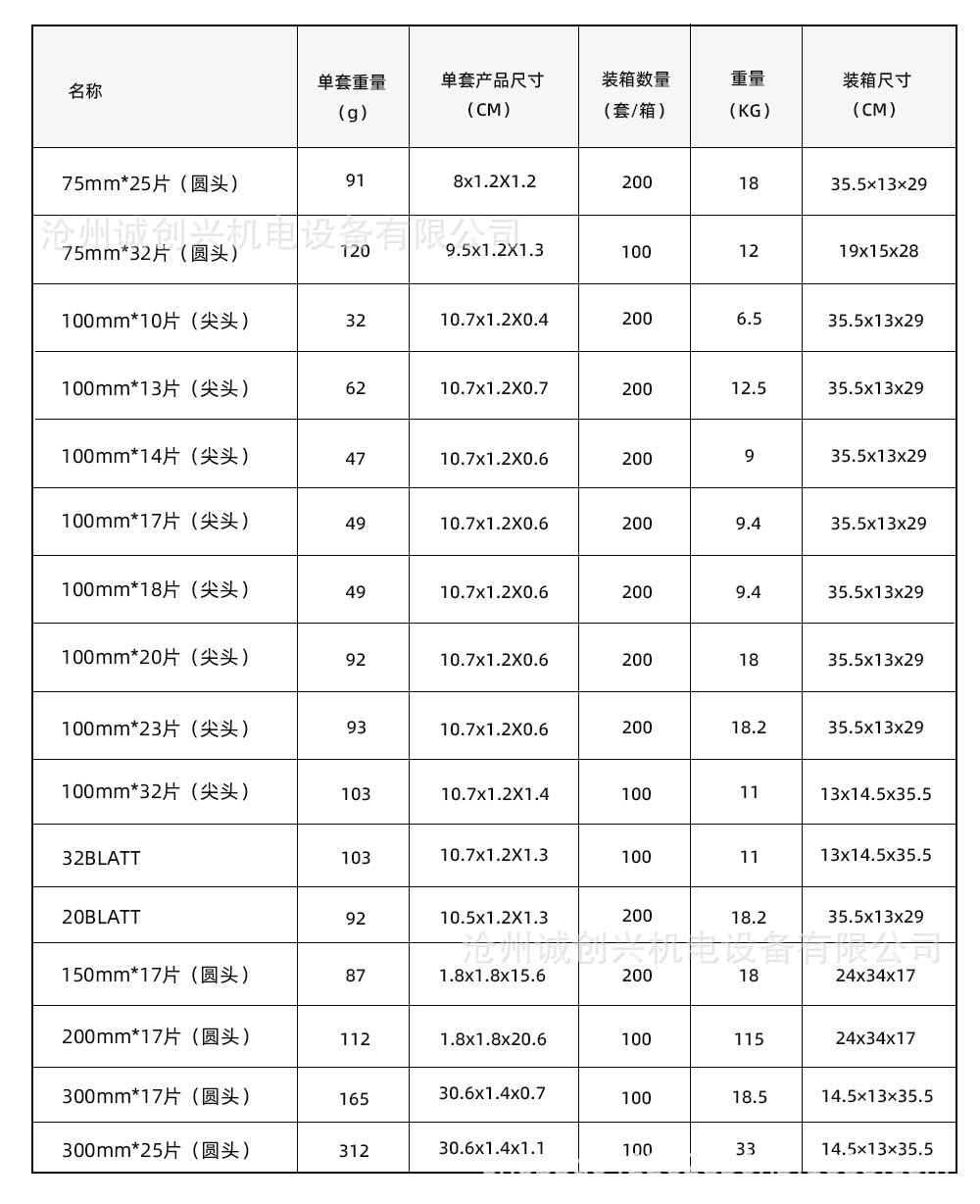 | 名称 | 单套重量（g） | 单套产品尺寸（CM） | 装箱数量（套/箱） | 重量（KG） | 装箱尺寸（CM） |
|---|---|---|---|---|---|
| 75mm*25片（圆头） | 91 | 8x1.2X1.2 | 200 | 18 | 35.5×13×29 |
| 75mm*32片（圆头） | 120 | 9.5x1.2X1.3 | 100 | 12 | 19x15x28 |
| 100mm*10片（尖头） | 32 | 10.7x1.2X0.4 | 200 | 6.5 | 35.5x13x29 |
| 100mm*13片（尖头） | 62 | 10.7x1.2X0.7 | 200 | 12.5 | 35.5x13x29 |
| 100mm*14片（尖头） | 47 | 10.7x1.2X0.6 | 200 | 9 | 35.5x13x29 |
| 100mm*17片（尖头） | 49 | 10.7x1.2X0.6 | 200 | 9.4 | 35.5x13x29 |
| 100mm*18片（尖头） | 49 | 10.7x1.2X0.6 | 200 | 9.4 | 35.5x13x29 |
| 100mm*20片（尖头） | 92 | 10.7x1.2X0.6 | 200 | 18 | 35.5x13x29 |
| 100mm*23片（尖头） | 93 | 10.7x1.2X0.6 | 200 | 18.2 | 35.5x13x29 |
| 100mm*32片（尖头） | 103 | 10.7x1.2X1.4 | 100 | 11 | 13x14.5x35.5 |
| 32BLATT | 103 | 10.7x1.2X1.3 | 100 | 11 | 13x14.5x35.5 |
| 20BLATT | 92 | 10.5x1.2X1.3 | 200 | 18.2 | 35.5x13x29 |
| 150mm*17片（圆头） | 87 | 1.8x1.8x15.6 | 200 | 18 | 24x34x17 |
| 200mm*17片（圆头） | 112 | 1.8x1.8x20.6 | 100 | 115 | 24x34x17 |
| 300mm*17片（圆头） | 165 | 30.6x1.4x0.7 | 100 | 18.5 | 14.5×13×35.5 |
| 300mm*25片（圆头） | 312 | 30.6x1.4x1.1 | 100 | 33 | 14.5×13×35.5 |

沧州诚创兴机电设备有限公司
沧州诚创兴机电设备有限公司